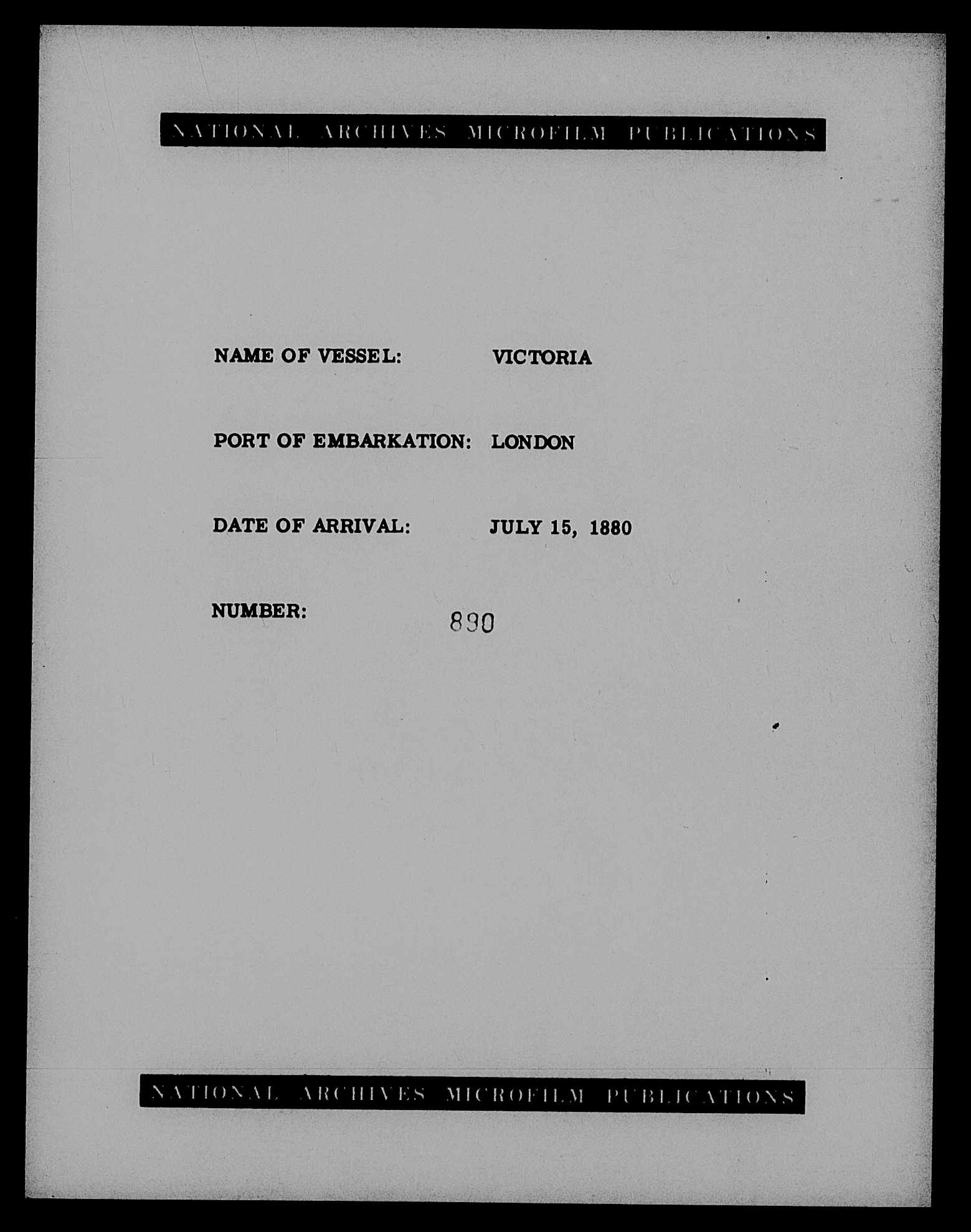 NATIONAL ARCHIVES MICROFILM PUBLICATIONS

NAME OF VESSEL: VICTORIA

PORT OF EMBARKATION: LONDON

DATE OF ARRIVAL: JULY 15, 1880

NUMBER: 890

NATIONAL ARCHIVES MICROFILM PUBLICATIONS